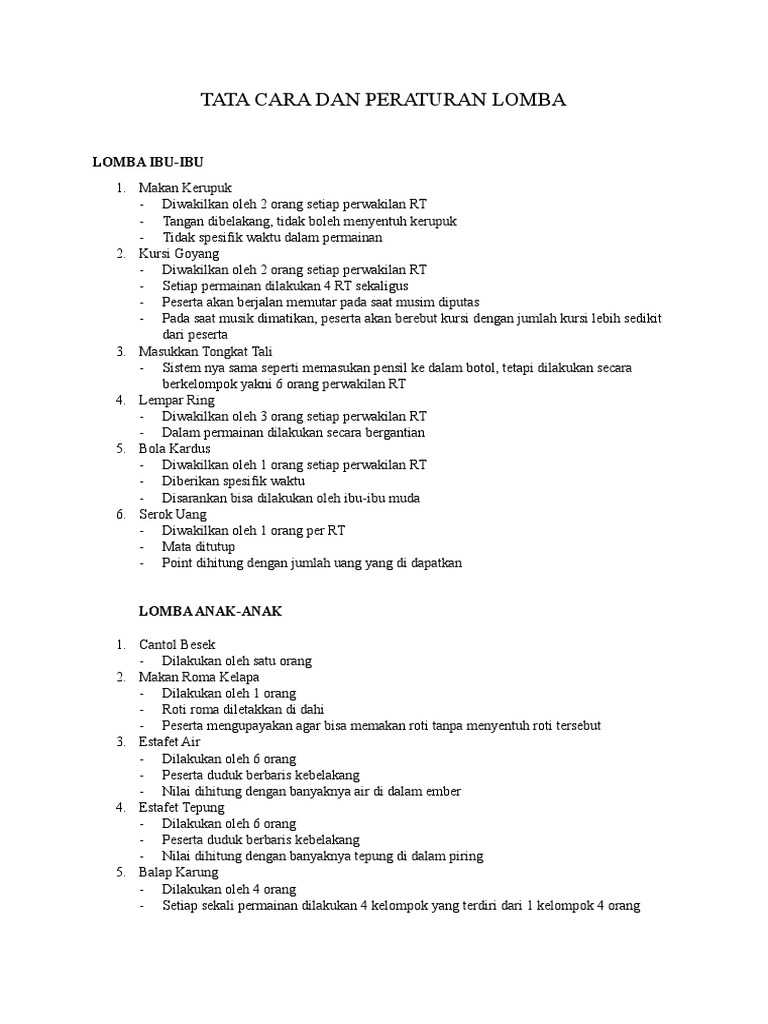 TATA CARA DAN PERATURAN LOMBA

LOMBA IBU-IBU

1. Makan Kerupuk
- Diwakilkan oleh 2 orang setiap perwakilan RT
- Tangan dibelakang, tidak boleh menyentuh kerupuk
- Tidak spesifik waktu dalam permainan
2. Kursi Goyang
- Diwakilkan oleh 2 orang setiap perwakilan RT
- Setiap permainan dilakukan 4 RT sekaligus
- Peserta akan berjalan memutar pada saat musim diputas
- Pada saat musik dimatikan, peserta akan berebut kursi dengan jumlah kursi lebih sedikit dari peserta
3. Masukkan Tongkat Tali
- Sistem nya sama seperti memasukan pensil ke dalam botol, tetapi dilakukan secara berkelompok yakni 6 orang perwakilan RT
4. Lempar Ring
- Diwakilkan oleh 3 orang setiap perwakilan RT
- Dalam permainan dilakukan secara bergantian
5. Bola Kardus
- Diwakilkan oleh 1 orang setiap perwakilan RT
- Diberikan spesifik waktu
- Disarankan bisa dilakukan oleh ibu-ibu muda
6. Serok Uang
- Diwakilkan oleh 1 orang per RT
- Mata ditutup
- Point dihitung dengan jumlah uang yang di dapatkan

LOMBA ANAK-ANAK

1. Cantol Besek
- Dilakukan oleh satu orang
2. Makan Roma Kelapa
- Dilakukan oleh 1 orang
- Roti roma diletakkan di dahi
- Peserta mengupayakan agar bisa memakan roti tanpa menyentuh roti tersebut
3. Estafet Air
- Dilakukan oleh 6 orang
- Peserta duduk berbaris kebelakang
- Nilai dihitung dengan banyaknya air di dalam ember
4. Estafet Tepung
- Dilakukan oleh 6 orang
- Peserta duduk berbaris kebelakang
- Nilai dihitung dengan banyaknya tepung di dalam piring
5. Balap Karung
- Dilakukan oleh 4 orang
- Setiap sekali permainan dilakukan 4 kelompok yang terdiri dari 1 kelompok 4 orang